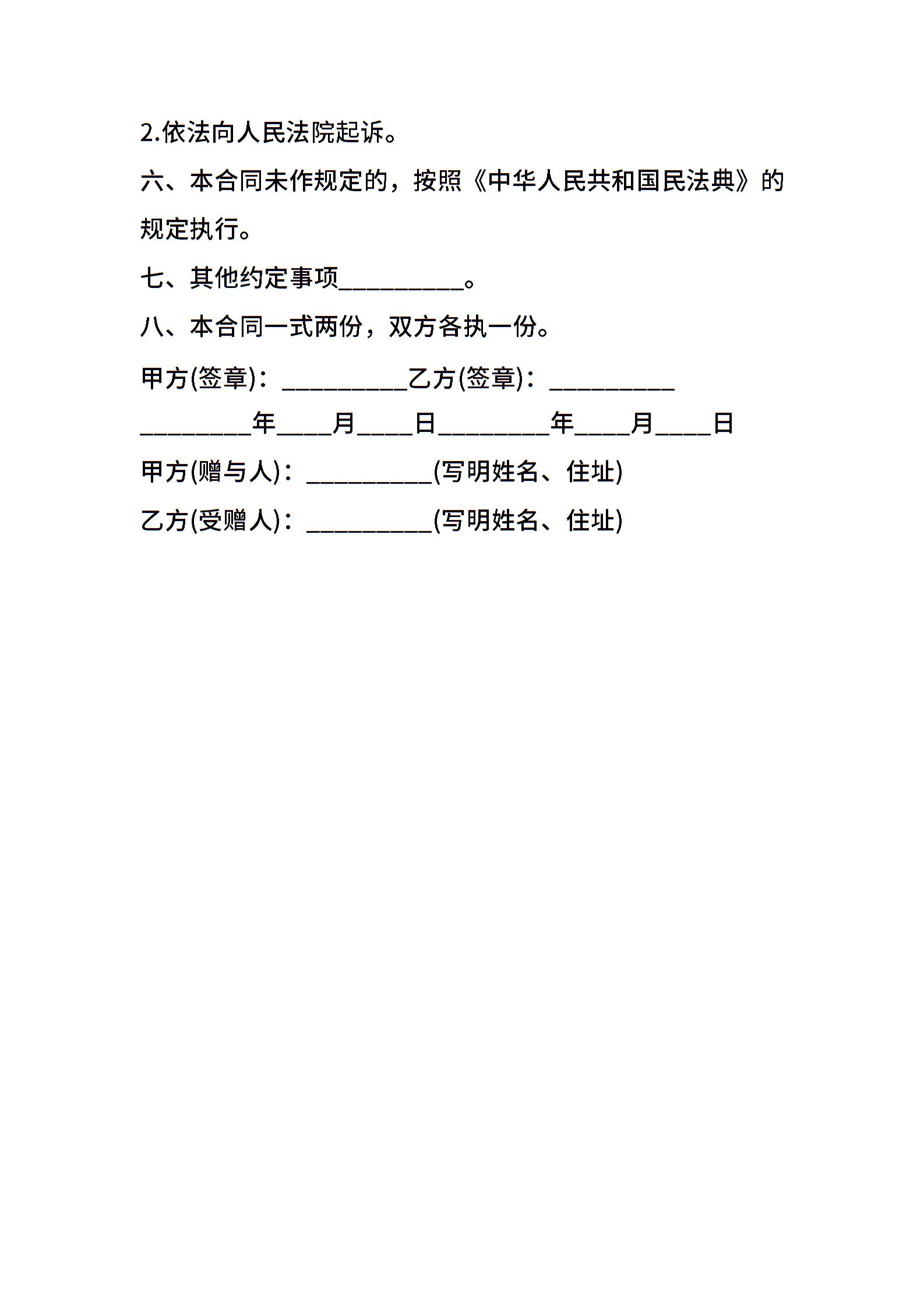 2.依法向人民法院起诉。

六、本合同未作规定的，按照《中华人民共和国民法典》的规定执行。

七、其他约定事项__________。

八、本合同一式两份，双方各执一份。

甲方(签章)：__________乙方(签章)：__________

_________年____月____日_________年____月____日

甲方(赠与人)：__________(写明姓名、住址)

乙方(受赠人)：__________(写明姓名、住址)